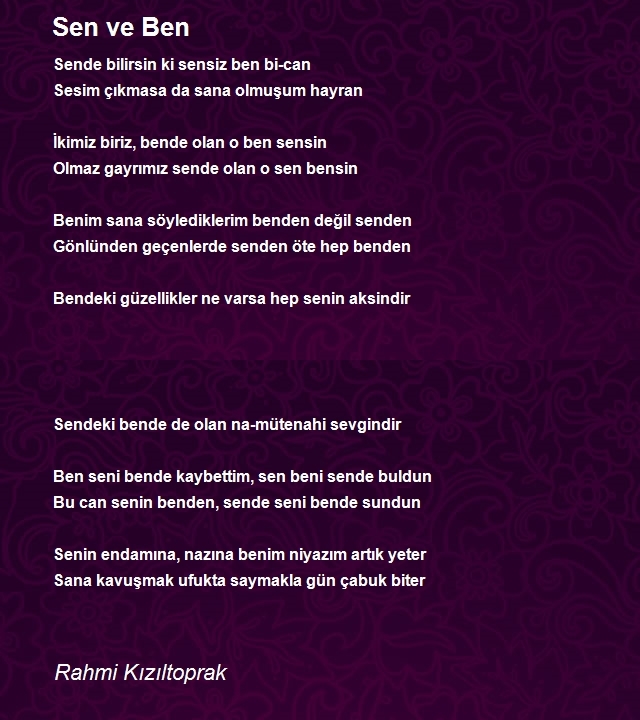 Sen ve Ben

Sende bilirsin ki sensiz ben bi-can
Sesim çıkmasa da sana olmuşum hayran

İkimiz biriz, bende olan o ben sensin
Olmaz gayrımız sende olan o sen bensin

Benim sana söylediklerim benden değil senden
Gönlünden geçenlerde senden öte hep benden

Bendeki güzellikler ne varsa hep senin aksindir

Sendeki bende de olan na-mütenahi sevgindir

Ben seni bende kaybettim, sen beni sende buldun
Bu can senin benden, sende seni bende sundun

Senin endamına, nazına benim niyazım artık yeter
Sana kavuşmak ufukta saymakla gün çabuk biter

Rahmi Kızıltoprak